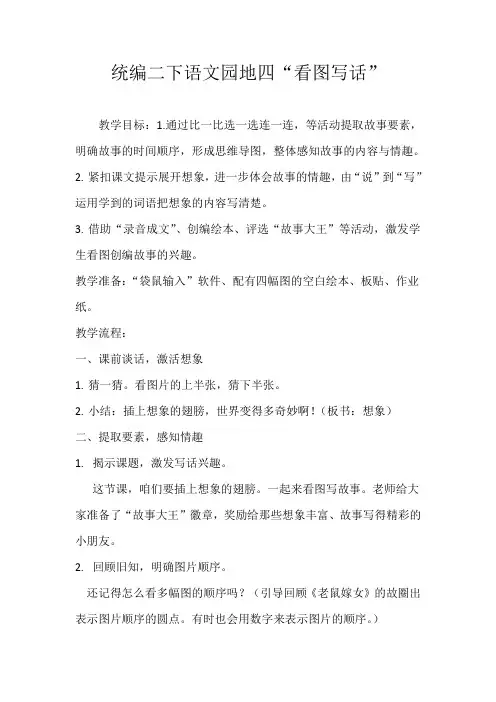 统编二下语文园地四“看图写话”

教学目标：1.通过比一比选一选连一连，等活动提取故事要素，明确故事的时间顺序，形成思维导图，整体感知故事的内容与情趣。
2. 紧扣课文提示展开想象，进一步体会故事的情趣，由“说”到“写”运用学到的词语把想象的内容写清楚。
3. 借助“录音成文”、创编绘本、评选“故事大王”等活动，激发学生看图创编故事的兴趣。
教学准备：“袋鼠输入”软件、配有四幅图的空白绘本、板贴、作业纸。
教学流程：
一、课前谈话，激活想象
1. 猜一猜。看图片的上半张，猜下半张。
2. 小结：插上想象的翅膀，世界变得多奇妙啊！（板书：想象）
二、提取要素，感知情趣
1. 揭示课题，激发写话兴趣。
这节课，咱们要插上想象的翅膀。一起来看图写故事。老师给大家准备了“故事大王”徽章，奖励给那些想象丰富、故事写得精彩的小朋友。
2. 回顾旧知，明确图片顺序。
还记得怎么看多幅图的顺序吗？（引导回顾《老鼠嫁女》的故圈出表示图片顺序的圆点。有时也会用数字来表示图片的顺序。）